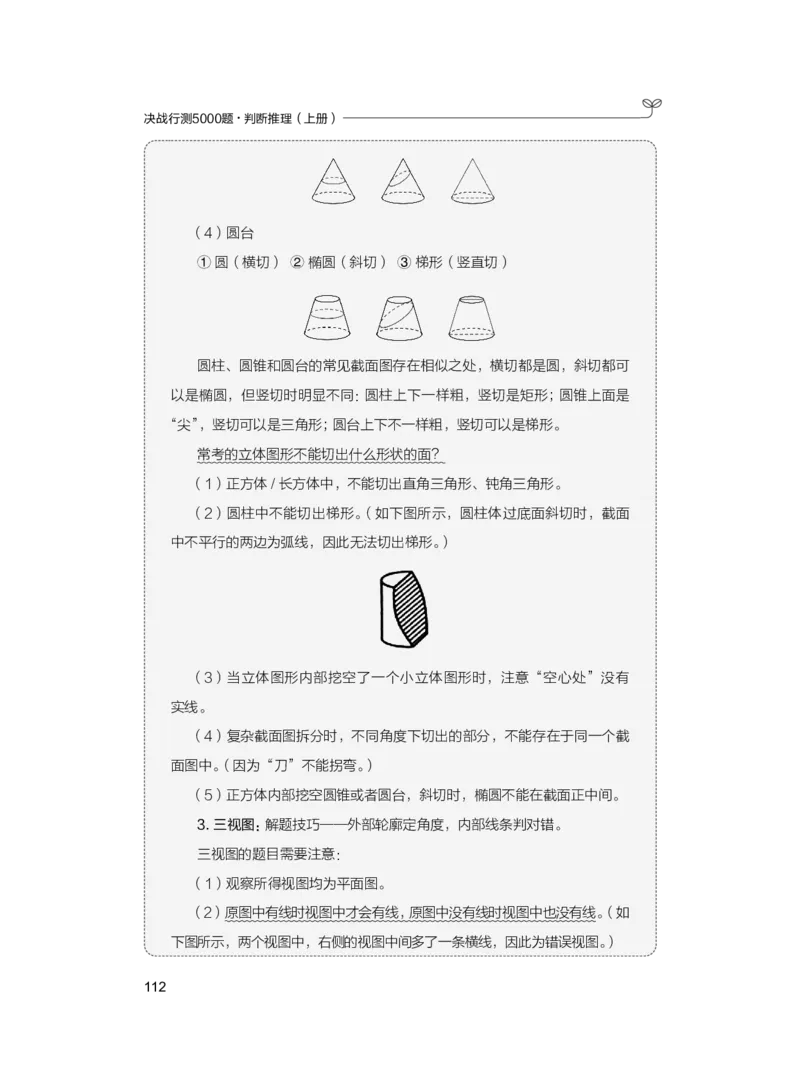 决战行测5000题·判断推理（上册）

（4）圆台

① 圆（横切） ② 椭圆（斜切） ③ 梯形（竖直切）

圆柱、圆锥和圆台的常见截面图存在相似之处，横切都是圆，斜切都可以是椭圆，但竖切时明显不同：圆柱上下一样粗，竖切是矩形；圆锥上面是“尖”，竖切可以是三角形；圆台上下不一样粗，竖切可以是梯形。

常考的立体图形不能切出什么形状的面？

（1）正方体 / 长方体中，不能切出直角三角形、钝角三角形。

（2）圆柱中不能切出梯形。（如下图所示，圆柱体过底面斜切时，截面中不平行的两边为弧线，因此无法切出梯形。）

（3）当立体图形内部挖空了一个小立体图形时，注意“空心处”没有实线。

（4）复杂截面图拆分时，不同角度下切出的部分，不能存在于同一个截面图中。（因为“刀”不能拐弯。）

（5）正方体内部挖空圆锥或者圆台，斜切时，椭圆不能在截面正中间。

3. 三视图：解题技巧——外部轮廓定角度，内部线条判对错。

三视图的题目需要注意：

（1）观察所得视图均为平面图。

（2）原图中有线时视图中才会有线，原图中没有线时视图中也没有线。（如下图所示，两个视图中，右侧的视图中间多了一条横线，因此为错误视图。）

112